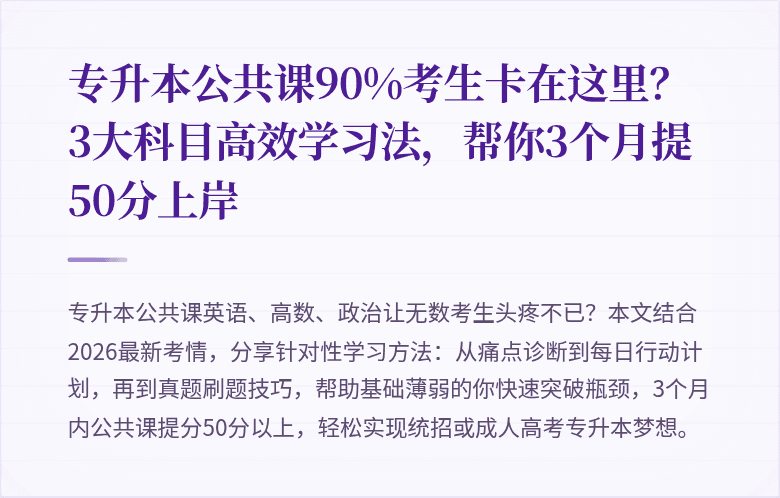 专升本公共课90%考生卡在这里？3大科目高效学习法，帮你3个月提50分上岸

专升本公共课英语、高数、政治让无数考生头疼不已？本文结合2026最新考情，分享针对性学习方法：从痛点诊断到每日行动计划，再到真题刷题技巧，帮助基础薄弱的你快速突破瓶颈，3个月内公共课提分50分以上，轻松实现统招或成人高考专升本梦想。